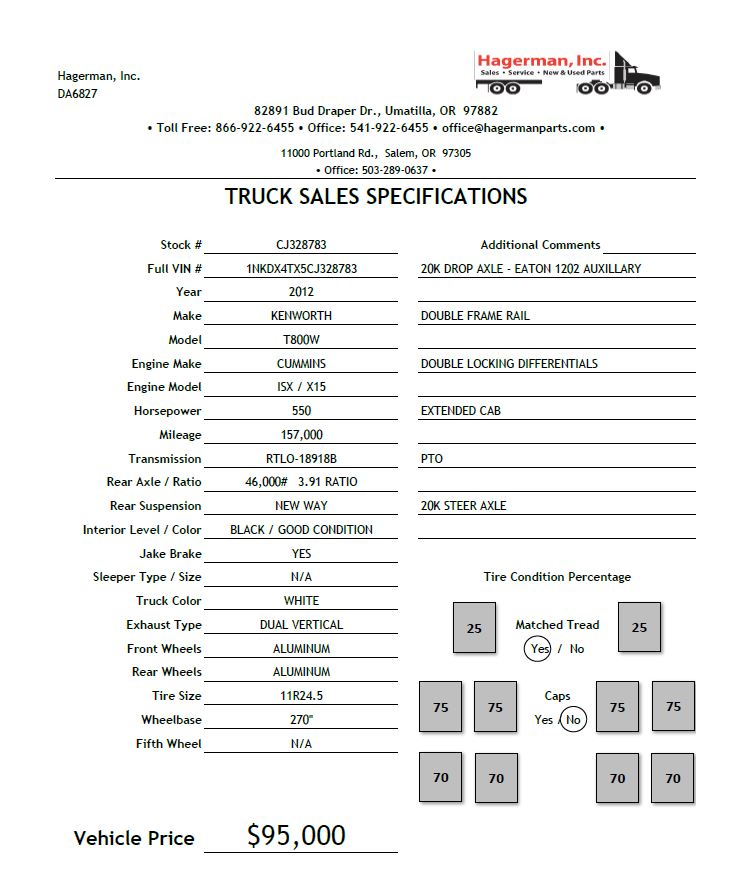 Hagerman, Inc.
DA6827

Hagerman, Inc.
Sales • Service • New & Used Parts

82891 Bud Draper Dr., Umatilla, OR 97882
• Toll Free: 866-922-6455 • Office: 541-922-6455 • office@hagermanparts.com •

11000 Portland Rd., Salem, OR 97305
• Office: 503-289-0637 •

TRUCK SALES SPECIFICATIONS

| | |
|---|---|
| Stock # | CJ328783 |
| Full VIN # | 1NKDX4TX5CJ328783 |
| Year | 2012 |
| Make | KENWORTH |
| Model | T800W |
| Engine Make | CUMMINS |
| Engine Model | ISX / X15 |
| Horsepower | 550 |
| Mileage | 157,000 |
| Transmission | RTLO-18918B |
| Rear Axle / Ratio | 46,000# 3.91 RATIO |
| Rear Suspension | NEW WAY |
| Interior Level / Color | BLACK / GOOD CONDITION |
| Jake Brake | YES |
| Sleeper Type / Size | N/A |
| Truck Color | WHITE |
| Exhaust Type | DUAL VERTICAL |
| Front Wheels | ALUMINUM |
| Rear Wheels | ALUMINUM |
| Tire Size | 11R24.5 |
| Wheelbase | 270" |
| Fifth Wheel | N/A |

Additional Comments
20K DROP AXLE - EATON 1202 AUXILLARY
DOUBLE FRAME RAIL
DOUBLE LOCKING DIFFERENTIALS
EXTENDED CAB
PTO
20K STEER AXLE

Tire Condition Percentage

25 Matched Tread Yes / No 25

75 75 Caps Yes / No 75 75

70 70 70 70

Vehicle Price $95,000